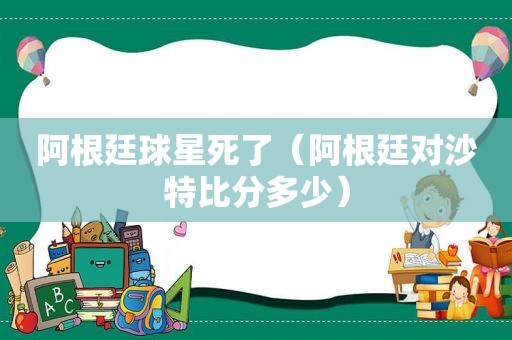 阿根廷球星死了（阿根廷对沙特比分多少）

ABC